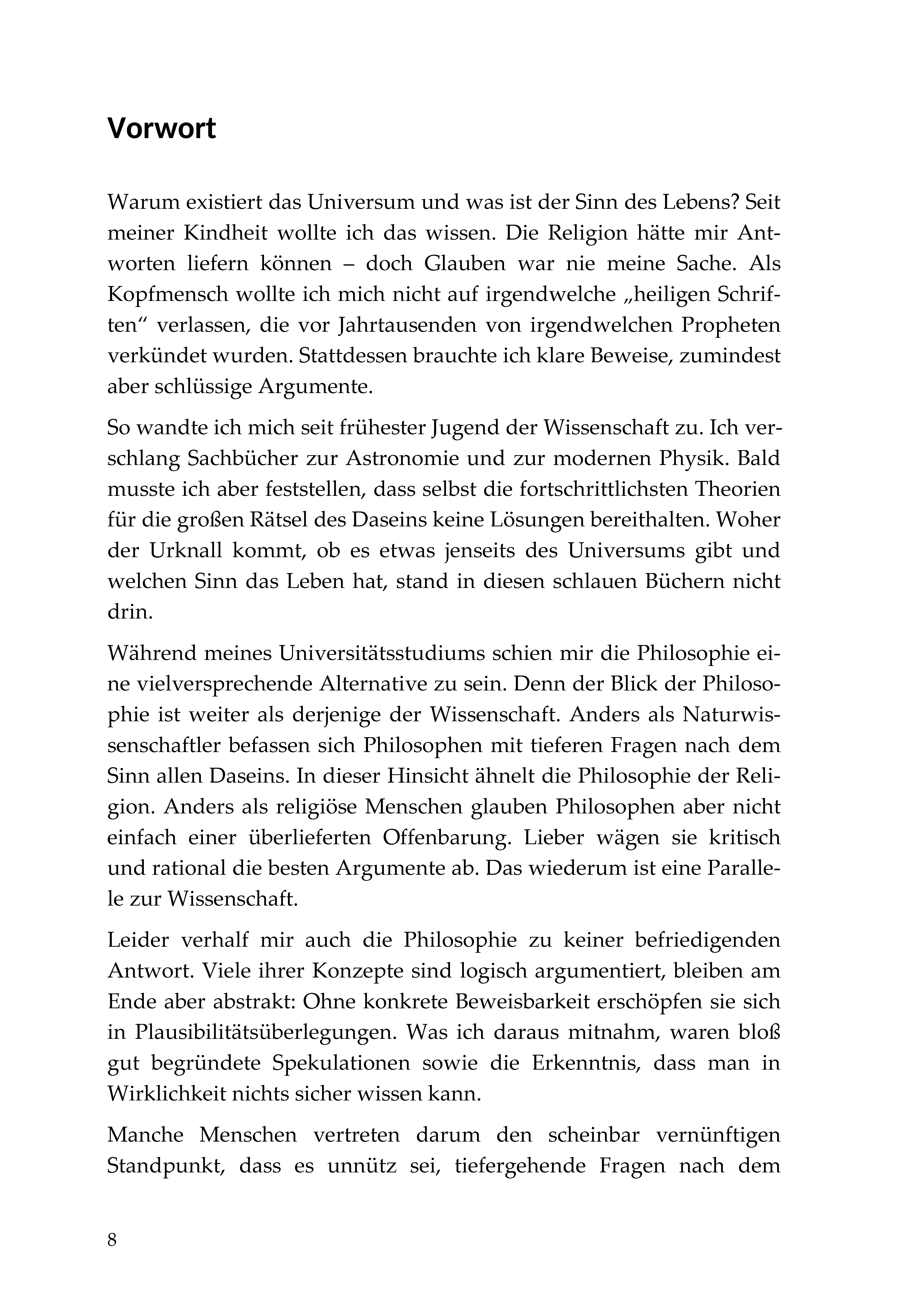 Vorwort

Warum existiert das Universum und was ist der Sinn des Lebens? Seit meiner Kindheit wollte ich das wissen. Die Religion hätte mir Antworten liefern können – doch Glauben war nie meine Sache. Als Kopfmensch wollte ich mich nicht auf irgendwelche „heiligen Schriften“ verlassen, die vor Jahrtausenden von irgendwelchen Propheten verkündet wurden. Stattdessen brauchte ich klare Beweise, zumindest aber schlüssige Argumente.

So wandte ich mich seit frühester Jugend der Wissenschaft zu. Ich verschlang Sachbücher zur Astronomie und zur modernen Physik. Bald musste ich aber feststellen, dass selbst die fortschrittlichsten Theorien für die großen Rätsel des Daseins keine Lösungen bereithalten. Woher der Urknall kommt, ob es etwas jenseits des Universums gibt und welchen Sinn das Leben hat, stand in diesen schlauen Büchern nicht drin.

Während meines Universitätsstudiums schien mir die Philosophie eine vielversprechende Alternative zu sein. Denn der Blick der Philosophie ist weiter als derjenige der Wissenschaft. Anders als Naturwissenschaftler befassen sich Philosophen mit tieferen Fragen nach dem Sinn allen Daseins. In dieser Hinsicht ähnelt die Philosophie der Religion. Anders als religiöse Menschen glauben Philosophen aber nicht einfach einer überlieferten Offenbarung. Lieber wägen sie kritisch und rational die besten Argumente ab. Das wiederum ist eine Parallele zur Wissenschaft.

Leider verhalf mir auch die Philosophie zu keiner befriedigenden Antwort. Viele ihrer Konzepte sind logisch argumentiert, bleiben am Ende aber abstrakt: Ohne konkrete Beweisbarkeit erschöpfen sie sich in Plausibilitätsüberlegungen. Was ich daraus mitnahm, waren bloß gut begründete Spekulationen sowie die Erkenntnis, dass man in Wirklichkeit nichts sicher wissen kann.

Manche Menschen vertreten darum den scheinbar vernünftigen Standpunkt, dass es unnütz sei, tiefergehende Fragen nach dem

8